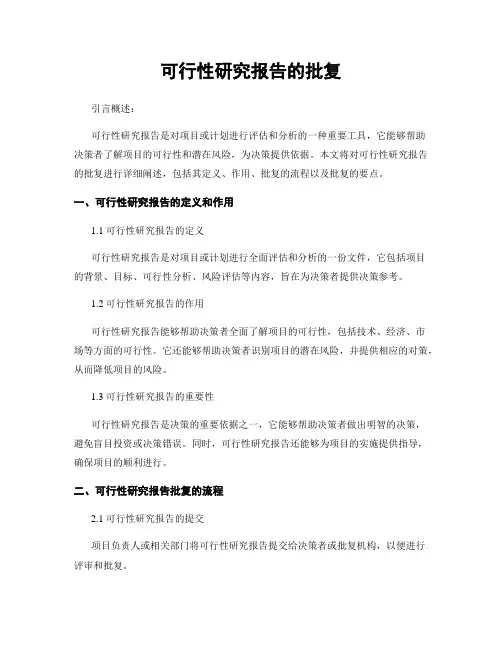 可行性研究报告的批复

引言概述：

可行性研究报告是对项目或计划进行评估和分析的一种重要工具，它能够帮助决策者了解项目的可行性和潜在风险，为决策提供依据。本文将对可行性研究报告的批复进行详细阐述，包括其定义、作用、批复的流程以及批复的要点。

一、可行性研究报告的定义和作用

1.1 可行性研究报告的定义

可行性研究报告是对项目或计划进行全面评估和分析的一份文件，它包括项目的背景、目标、可行性分析、风险评估等内容，旨在为决策者提供决策参考。

1.2 可行性研究报告的作用

可行性研究报告能够帮助决策者全面了解项目的可行性，包括技术、经济、市场等方面的可行性。它还能够帮助决策者识别项目的潜在风险，并提供相应的对策，从而降低项目的风险。

1.3 可行性研究报告的重要性

可行性研究报告是决策的重要依据之一，它能够帮助决策者做出明智的决策，避免盲目投资或决策错误。同时，可行性研究报告还能够为项目的实施提供指导，确保项目的顺利进行。

二、可行性研究报告批复的流程

2.1 可行性研究报告的提交

项目负责人或相关部门将可行性研究报告提交给决策者或批复机构，以便进行评审和批复。